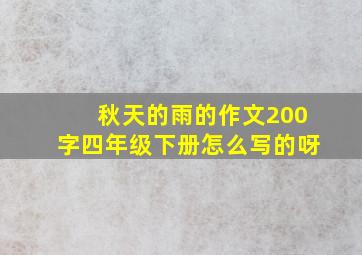 秋天的雨的作文200字四年级下册怎么写的呀